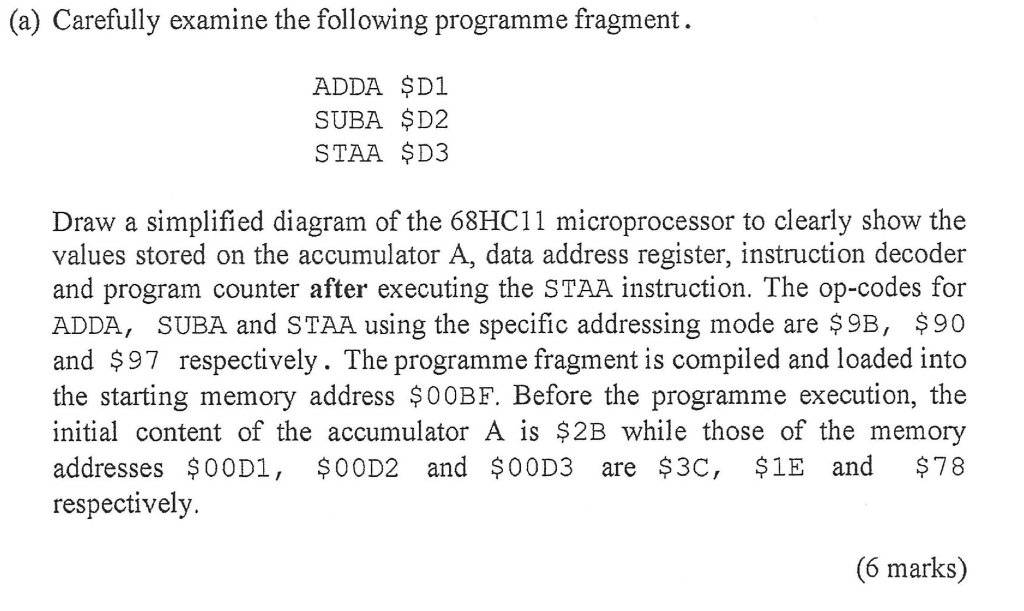 (a) Carefully examine the following programme fragment.

ADDA \$D1
SUBA \$D2
STAA \$D3

Draw a simplified diagram of the 68HC11 microprocessor to clearly show the values stored on the accumulator A, data address register, instruction decoder and program counter **after** executing the STAA instruction. The op-codes for ADDA, SUBA and STAA using the specific addressing mode are \$9B, \$90 and \$97 respectively. The programme fragment is compiled and loaded into the starting memory address \$00BF. Before the programme execution, the initial content of the accumulator A is \$2B while those of the memory addresses \$00D1, \$00D2 and \$00D3 are \$3C, \$1E and \$78 respectively.

(6 marks)